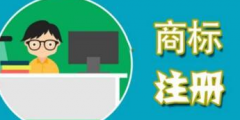 商标
注册